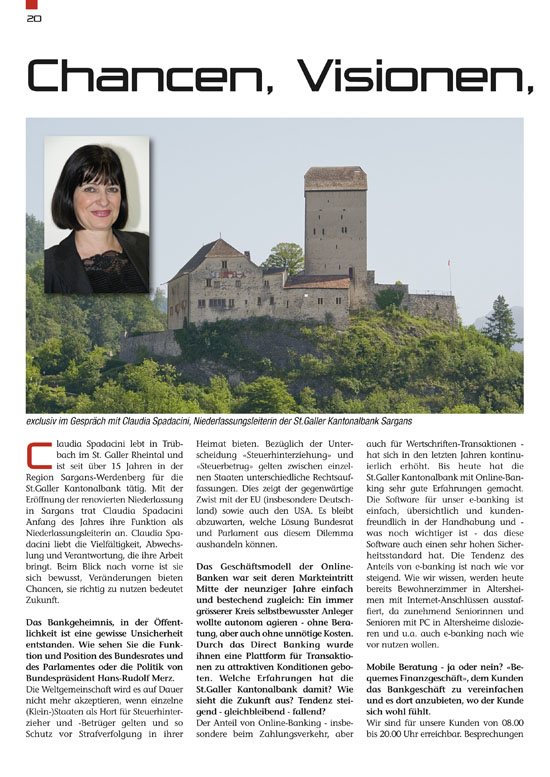 20

Chancen, Visionen,

exclusiv im Gespräch mit Claudia Spadacini, Niederlassungsleiterin der St.Galler Kantonalbank Sargans

Claudia Spadacini lebt in Trübbach im St. Galler Rheintal und ist seit über 15 Jahren in der Region Sargans-Werdenberg für die St.Galler Kantonalbank tätig. Mit der Eröffnung der renovierten Niederlassung in Sargans trat Claudia Spadacini Anfang des Jahres ihre Funktion als Niederlassungsleiterin an. Claudia Spadacini liebt die Vielfältigkeit, Abwechslung und Verantwortung, die ihre Arbeit bringt. Beim Blick nach vorne ist sie sich bewusst, Veränderungen bieten Chancen, sie richtig zu nutzen bedeutet Zukunft.

Das Bankgeheimnis, in der Öffentlichkeit ist eine gewisse Unsicherheit entstanden. Wie sehen Sie die Funktion und Position des Bundesrates und des Parlamentes oder die Politik von Bundespräsident Hans-Rudolf Merz.

Die Weltgemeinschaft wird es auf Dauer nicht mehr akzeptieren, wenn einzelne (Klein-)Staaten als Hort für Steuerhinterzieher und -Betrüger gelten und so Schutz vor Strafverfolgung in ihrer Heimat bieten. Bezüglich der Unterscheidung «Steuerhinterziehung» und «Steuerbetrug» gelten zwischen einzelnen Staaten unterschiedliche Rechtsauffassungen. Dies zeigt der gegenwärtige Zwist mit der EU (insbesondere Deutschland) sowie auch den USA. Es bleibt abzuwarten, welche Lösung Bundesrat und Parlament aus diesem Dilemma aushandeln können.

Das Geschäftsmodell der Online-Banken war seit deren Markteintritt Mitte der neunziger Jahre einfach und bestechend zugleich: Ein immer grösserer Kreis selbstbewusster Anleger wollte autonom agieren - ohne Beratung, aber auch ohne unnötige Kosten. Durch das Direct Banking wurde ihnen eine Plattform für Transaktionen zu attraktiven Konditionen geboten. Welche Erfahrungen hat die St.Galler Kantonalbank damit? Wie sieht die Zukunft aus? Tendenz steigend - gleichbleibend - fallend?

Der Anteil von Online-Banking - insbesondere beim Zahlungsverkehr, aber auch für Wertschriften-Transaktionen - hat sich in den letzten Jahren kontinuierlich erhöht. Bis heute hat die St.Galler Kantonalbank mit Online-Banking sehr gute Erfahrungen gemacht. Die Software für unser e-banking ist einfach, übersichtlich und kundenfreundlich in der Handhabung und - was noch wichtiger ist - das diese Software auch einen sehr hohen Sicherheitsstandard hat. Die Tendenz des Anteils von e-banking ist nach wie vor steigend. Wie wir wissen, werden heute bereits Bewohnerzimmer in Altersheimen mit Internet-Anschlüssen ausstaffiert, da zunehmend Seniorinnen und Senioren mit PC in Altersheime dislozieren und u.a. auch e-banking nach wie vor nutzen wollen.

Mobile Beratung - ja oder nein? «Bequemes Finanzgeschäft», dem Kunden das Bankgeschäft zu vereinfachen und es dort anzubieten, wo der Kunde sich wohl fühlt.

Wir sind für unsere Kunden von 08.00 bis 20.00 Uhr erreichbar. Besprechungen